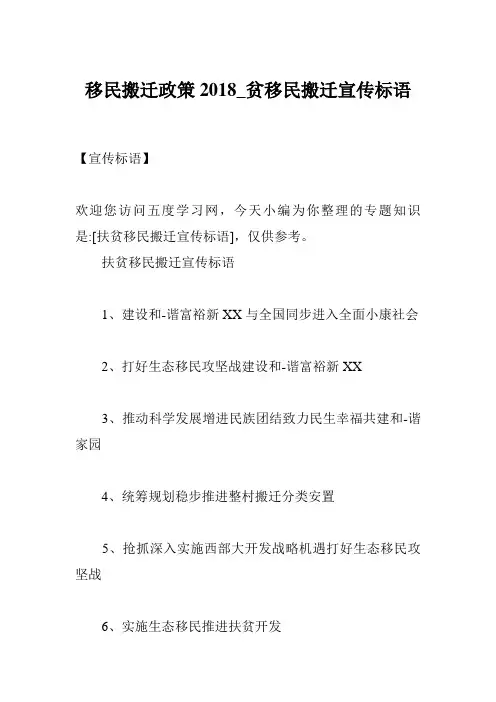 移民搬迁政策 2018_贫移民搬迁宣传标语

【宣传标语】

欢迎您访问五度学习网，今天小编为你整理的专题知识是:[扶贫移民搬迁宣传标语]，仅供参考。

扶贫移民搬迁宣传标语

1、建设和-谐富裕新 XX 与全国同步进入全面小康社会

2、打好生态移民攻坚战建设和-谐富裕新 XX

3、推动科学发展增进民族团结致力民生幸福共建和-谐家园

4、统筹规划稳步推进整村搬迁分类安置

5、抢抓深入实施西部大开发战略机遇打好生态移民攻坚战

6、实施生态移民推进扶贫开发